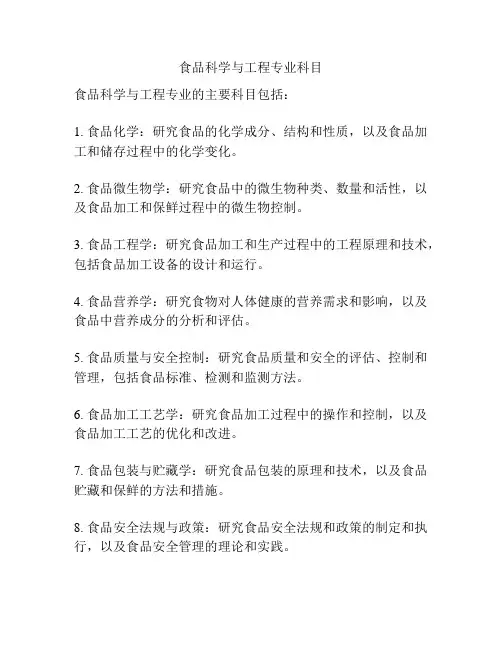 食品科学与工程专业科目

食品科学与工程专业的主要科目包括：

1. 食品化学：研究食品的化学成分、结构和性质，以及食品加工和储存过程中的化学变化。

2. 食品微生物学：研究食品中的微生物种类、数量和活性，以及食品加工和保鲜过程中的微生物控制。

3. 食品工程学：研究食品加工和生产过程中的工程原理和技术，包括食品加工设备的设计和运行。

4. 食品营养学：研究食物对人体健康的营养需求和影响，以及食品中营养成分的分析和评估。

5. 食品质量与安全控制：研究食品质量和安全的评估、控制和管理，包括食品标准、检测和监测方法。

6. 食品加工工艺学：研究食品加工过程中的操作和控制，以及食品加工工艺的优化和改进。

7. 食品包装与贮藏学：研究食品包装的原理和技术，以及食品贮藏和保鲜的方法和措施。

8. 食品安全法规与政策：研究食品安全法规和政策的制定和执行，以及食品安全管理的理论和实践。